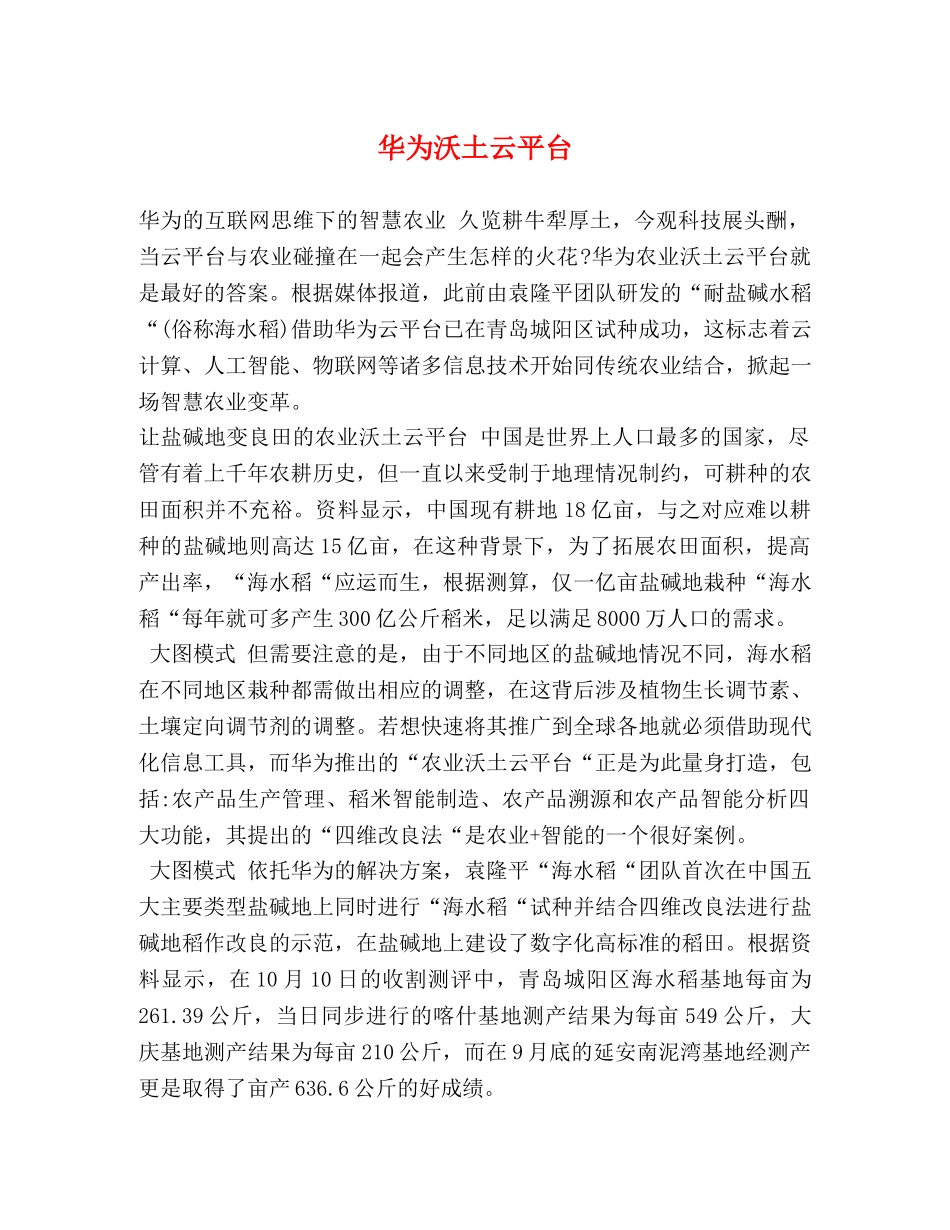 华为沃土云平台

华为的互联网思维下的智慧农业 久览耕牛犁厚土，今观科技展头酬，当云平台与农业碰撞在一起会产生怎样的火花?华为农业沃土云平台就是最好的答案。根据媒体报道，此前由袁隆平团队研发的“耐盐碱水稻“(俗称海水稻)借助华为云平台已在青岛城阳区试种成功，这标志着云计算、人工智能、物联网等诸多信息技术开始同传统农业结合，掀起一场智慧农业变革。

让盐碱地变良田的农业沃土云平台 中国是世界上人口最多的国家，尽管有着上千年农耕历史，但一直以来受制于地理情况制约，可耕种的农田面积并不充裕。资料显示，中国现有耕地18亿亩，与之对应难以耕种的盐碱地则高达15亿亩，在这种背景下，为了拓展农田面积，提高产出率，“海水稻“应运而生，根据测算，仅一亿亩盐碱地栽种“海水稻“每年就可多产生300亿公斤稻米，足以满足8000万人口的需求。

大图模式 但需要注意的是，由于不同地区的盐碱地情况不同，海水稻在不同地区栽种都需做出相应的调整，在这背后涉及植物生长调节素、土壤定向调节剂的调整。若想快速将其推广到全球各地就必须借助现代化信息工具，而华为推出的“农业沃土云平台“正是为此量身打造，包括:农产品生产管理、稻米智能制造、农产品溯源和农产品智能分析四大功能，其提出的“四维改良法“是农业+智能的一个很好案例。

大图模式 依托华为的解决方案，袁隆平“海水稻“团队首次在中国五大主要类型盐碱地上同时进行“海水稻“试种并结合四维改良法进行盐碱地稻作改良的示范，在盐碱地上建设了数字化高标准的稻田。根据资料显示，在10月10日的收割测评中，青岛城阳区海水稻基地每亩为261.39公斤，当日同步进行的喀什基地测产结果为每亩549公斤，大庆基地测产结果为每亩210公斤，而在9月底的延安南泥湾基地经测产更是取得了亩产636.6公斤的好成绩。